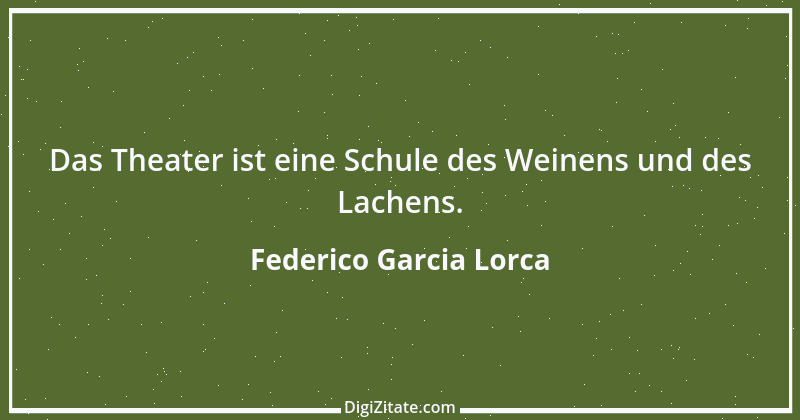 Das Theater ist eine Schule des Weinens und des Lachens.

Federico Garcia Lorca

DigiZitate.com